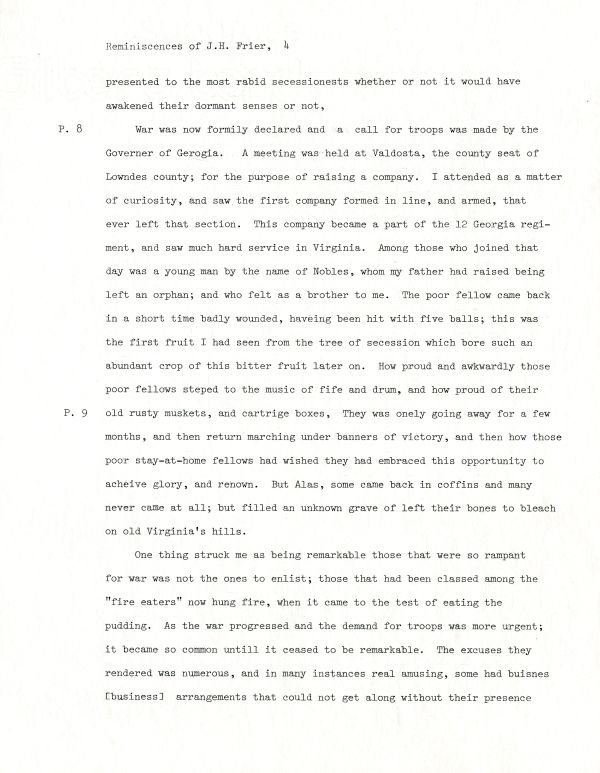 Reminiscences of J.H. Frier, 4

presented to the most rabid secessionests whether or not it would have awakened their dormant senses or not,

P. 8

War was now formily declared and a call for troops was made by the Governer of Gerogia. A meeting was held at Valdosta, the county seat of Lowndes county; for the purpose of raising a company. I attended as a matter of curiosity, and saw the first company formed in line, and armed, that ever left that section. This company became a part of the 12 Georgia regiment, and saw much hard service in Virginia. Among those who joined that day was a young man by the name of Nobles, whom my father had raised being left an orphan; and who felt as a brother to me. The poor fellow came back in a short time badly wounded, haveing been hit with five balls; this was the first fruit I had seen from the tree of secession which bore such an abundant crop of this bitter fruit later on. How proud and awkwardly those poor fellows steped to the music of fife and drum, and how proud of their

P. 9

old rusty muskets, and cartrige boxes, They was onely going away for a few months, and then return marching under banners of victory, and then how those poor stay-at-home fellows had wished they had embraced this opportunity to acheive glory, and renown. But Alas, some came back in coffins and many never came at all; but filled an unknown grave of left their bones to bleach on old Virginia's hills.

One thing struck me as being remarkable those that were so rampant for war was not the ones to enlist; those that had been classed among the "fire eaters" now hung fire, when it came to the test of eating the pudding. As the war progressed and the demand for troops was more urgent; it became so common untill it ceased to be remarkable. The excuses they rendered was numerous, and in many instances real amusing, some had buisnes [business] arrangements that could not get along without their presence